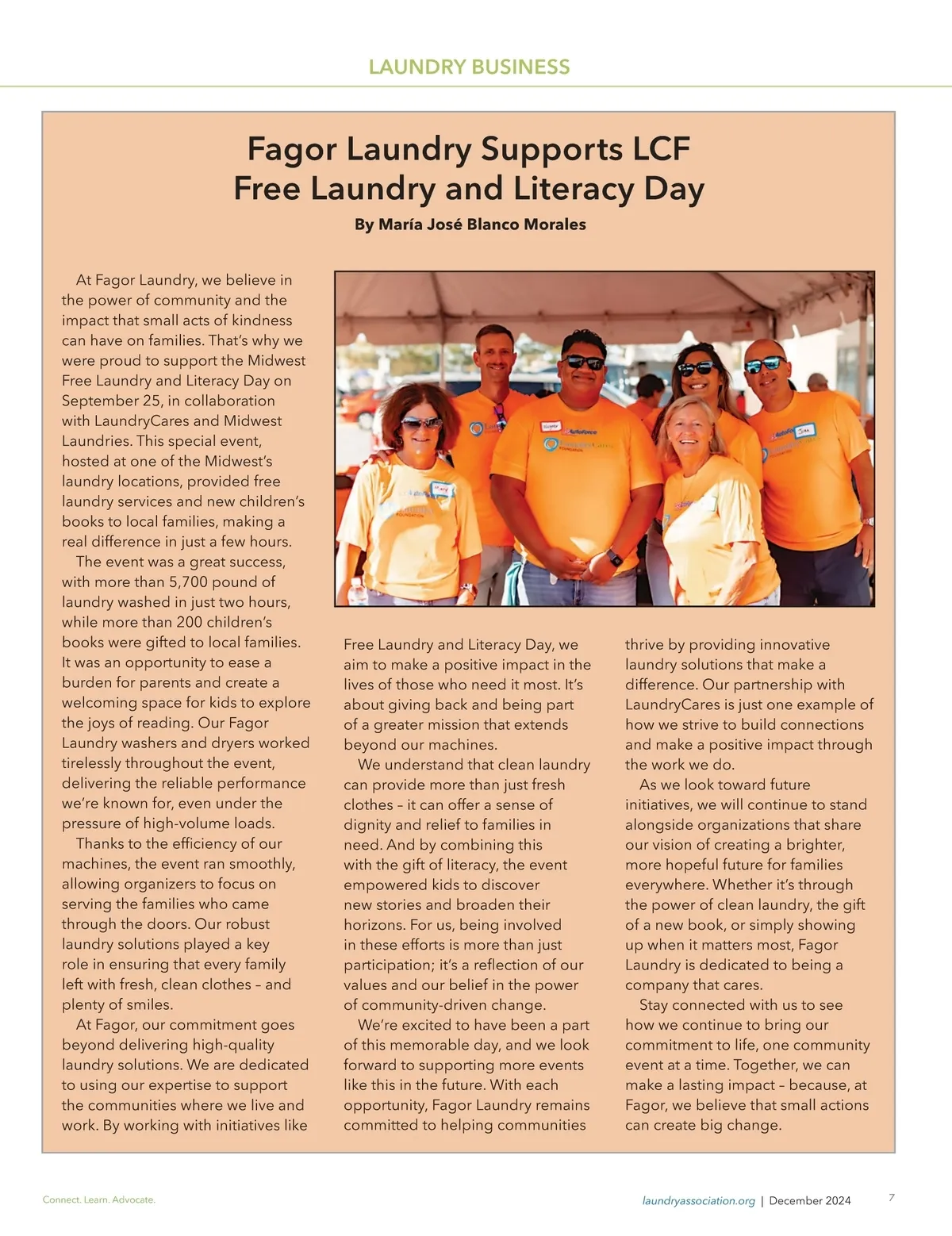 LAUNDRY BUSINESS

Fagor Laundry Supports LCF Free Laundry and Literacy Day

By María José Blanco Morales

At Fagor Laundry, we believe in the power of community and the impact that small acts of kindness can have on families. That's why we were proud to support the Midwest Free Laundry and Literacy Day on September 25, in collaboration with LaundryCares and Midwest Laundries. This special event, hosted at one of the Midwest's laundry locations, provided free laundry services and new children's books to local families, making a real difference in just a few hours.

The event was a great success, with more than 5,700 pound of laundry washed in just two hours, while more than 200 children's books were gifted to local families. It was an opportunity to ease a burden for parents and create a welcoming space for kids to explore the joys of reading. Our Fagor Laundry washers and dryers worked tirelessly throughout the event, delivering the reliable performance we're known for, even under the pressure of high-volume loads.

Thanks to the efficiency of our machines, the event ran smoothly, allowing organizers to focus on serving the families who came through the doors. Our robust laundry solutions played a key role in ensuring that every family left with fresh, clean clothes – and plenty of smiles.

At Fagor, our commitment goes beyond delivering high-quality laundry solutions. We are dedicated to using our expertise to support the communities where we live and work. By working with initiatives like Free Laundry and Literacy Day, we aim to make a positive impact in the lives of those who need it most. It's about giving back and being part of a greater mission that extends beyond our machines.

We understand that clean laundry can provide more than just fresh clothes – it can offer a sense of dignity and relief to families in need. And by combining this with the gift of literacy, the event empowered kids to discover new stories and broaden their horizons. For us, being involved in these efforts is more than just participation; it's a reflection of our values and our belief in the power of community-driven change.

We're excited to have been a part of this memorable day, and we look forward to supporting more events like this in the future. With each opportunity, Fagor Laundry remains committed to helping communities thrive by providing innovative laundry solutions that make a difference. Our partnership with LaundryCares is just one example of how we strive to build connections and make a positive impact through the work we do.

As we look toward future initiatives, we will continue to stand alongside organizations that share our vision of creating a brighter, more hopeful future for families everywhere. Whether it's through the power of clean laundry, the gift of a new book, or simply showing up when it matters most, Fagor Laundry is dedicated to being a company that cares.

Stay connected with us to see how we continue to bring our commitment to life, one community event at a time. Together, we can make a lasting impact – because, at Fagor, we believe that small actions can create big change.

Connect. Learn. Advocate.

laundryassociation.org | December 2024 7